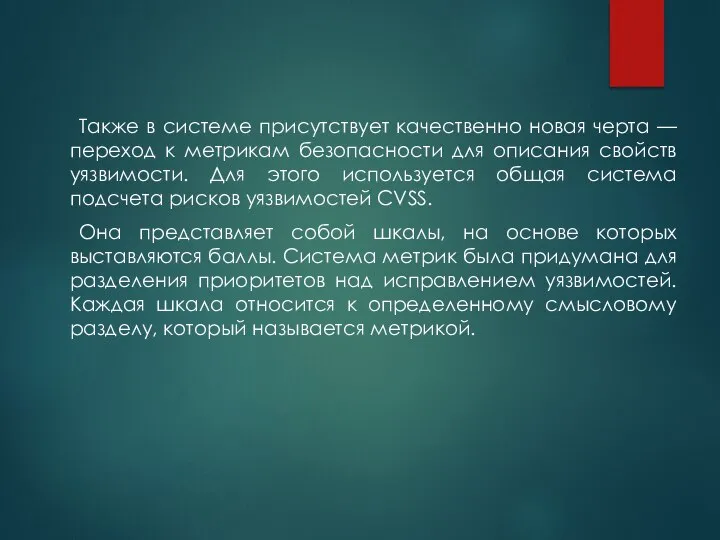 Также в системе присутствует качественно новая черта — переход к метрикам безопасности для описания свойств уязвимости. Для этого используется общая система подсчета рисков уязвимостей CVSS.

Она представляет собой шкалы, на основе которых выставляются баллы. Система метрик была придумана для разделения приоритетов над исправлением уязвимостей. Каждая шкала относится к определенному смысловому разделу, который называется метрикой.